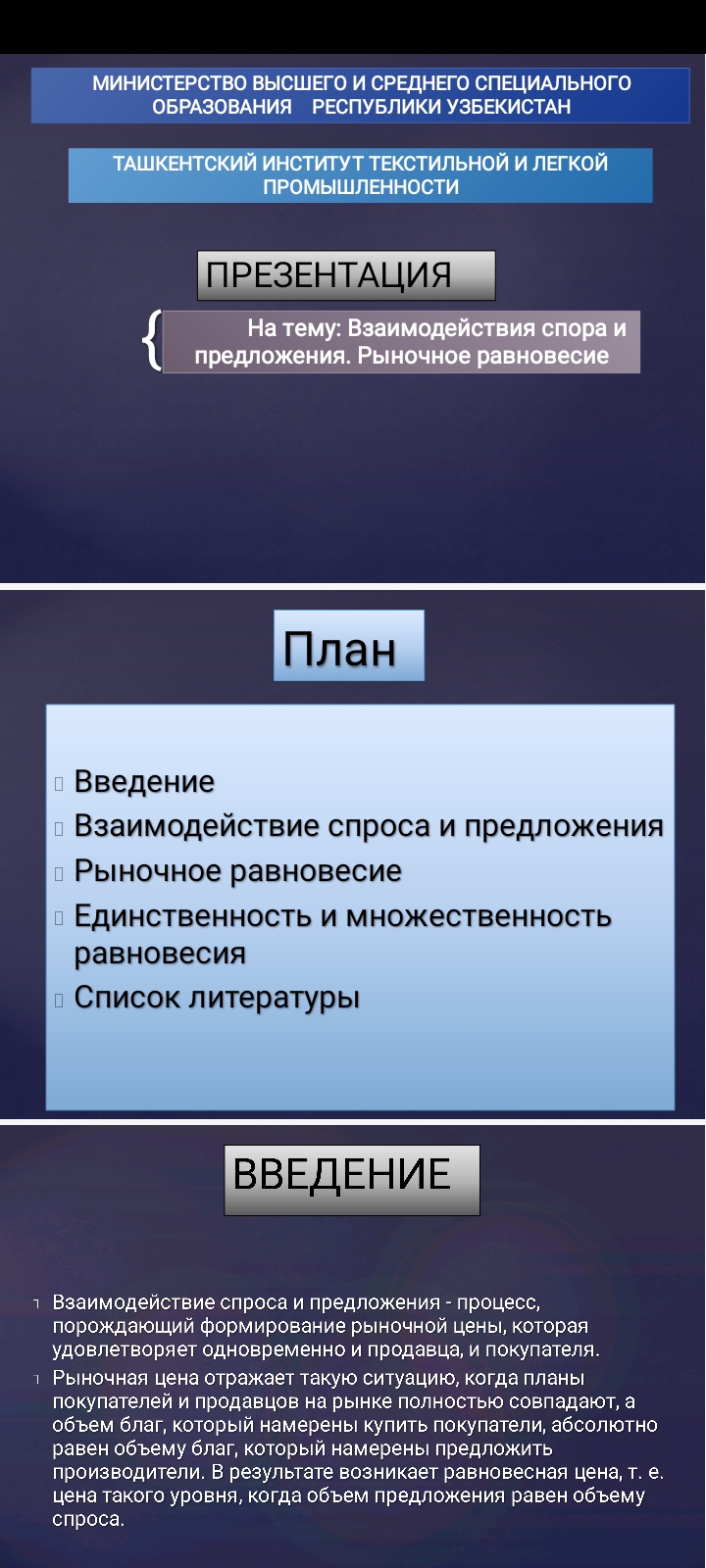 МИНИСТЕРСТВО ВЫСШЕГО И СРЕДНЕГО СПЕЦИАЛЬНОГО ОБРАЗОВАНИЯ РЕСПУБЛИКИ УЗБЕКИСТАН

ТАШКЕНТСКИЙ ИНСТИТУТ ТЕКСТИЛЬНОЙ И ЛЕГКОЙ ПРОМЫШЛЕННОСТИ

ПРЕЗЕНТАЦИЯ

На тему: Взаимодействия спора и предложения. Рыночное равновесие

План

Введение
Взаимодействие спроса и предложения
Рыночное равновесие
Единственность и множественность равновесия
Список литературы

ВВЕДЕНИЕ

Взаимодействие спроса и предложения - процесс, порождающий формирование рыночной цены, которая удовлетворяет одновременно и продавца, и покупателя.
Рыночная цена отражает такую ситуацию, когда планы покупателей и продавцов на рынке полностью совпадают, а объем благ, который намерены купить покупатели, абсолютно равен объему благ, который намерены предложить производители. В результате возникает равновесная цена, т. е. цена такого уровня, когда объем предложения равен объему спроса.